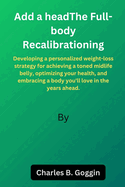 Add a headThe Full-body Recalibrationing

Developing a personalized weight-loss strategy for achieving a toned midlife belly, optimizing your health, and embracing a body you'll love in the years ahead.

By

Charles B. Goggin